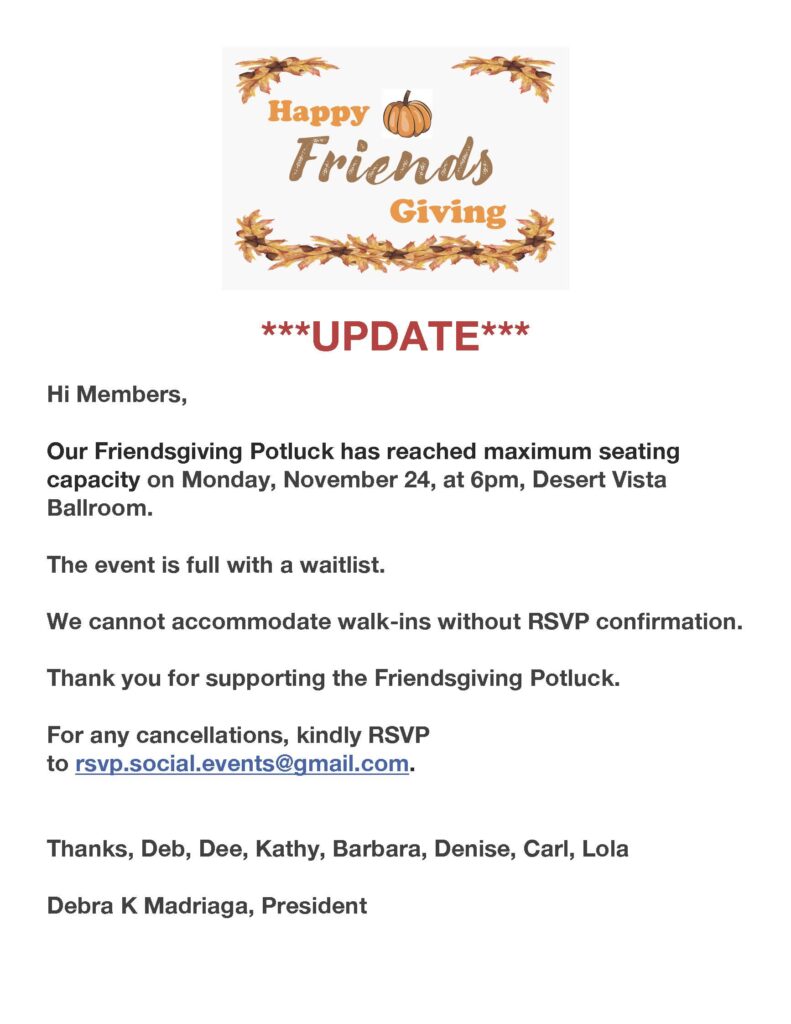 Happy
Friends
Giving

***UPDATE***

Hi Members,

Our Friendsgiving Potluck has reached maximum seating capacity on Monday, November 24, at 6pm, Desert Vista Ballroom.

The event is full with a waitlist.

We cannot accommodate walk-ins without RSVP confirmation.

Thank you for supporting the Friendsgiving Potluck.

For any cancellations, kindly RSVP to rsvp.social.events@gmail.com.

Thanks, Deb, Dee, Kathy, Barbara, Denise, Carl, Lola

Debra K Madriaga, President